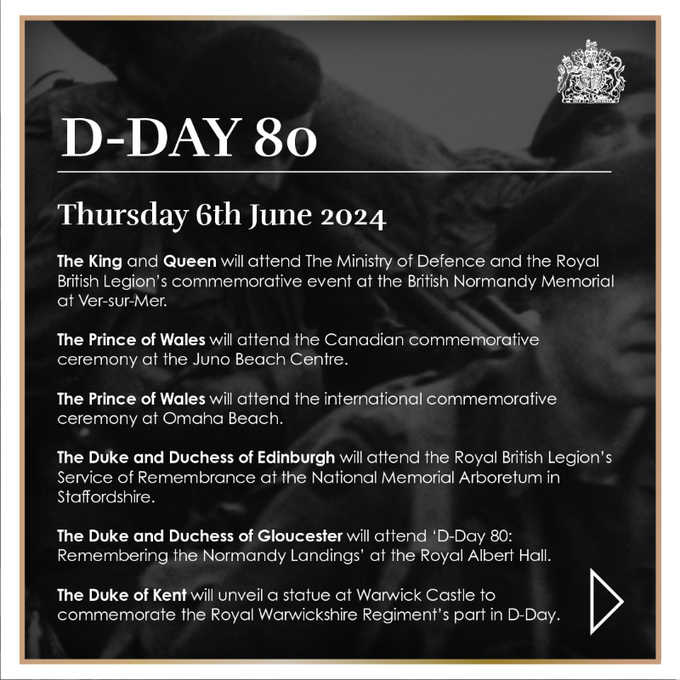 D-DAY 80

Thursday 6th June 2024

The King and Queen will attend The Ministry of Defence and the Royal British Legion's commemorative event at the British Normandy Memorial at Ver-sur-Mer.

The Prince of Wales will attend the Canadian commemorative ceremony at the Juno Beach Centre.

The Prince of Wales will attend the international commemorative ceremony at Omaha Beach.

The Duke and Duchess of Edinburgh will attend the Royal British Legion's Service of Remembrance at the National Memorial Arboretum in Staffordshire.

The Duke and Duchess of Gloucester will attend 'D-Day 80: Remembering the Normandy Landings' at the Royal Albert Hall.

The Duke of Kent will unveil a statue at Warwick Castle to commemorate the Royal Warwickshire Regiment's part in D-Day.